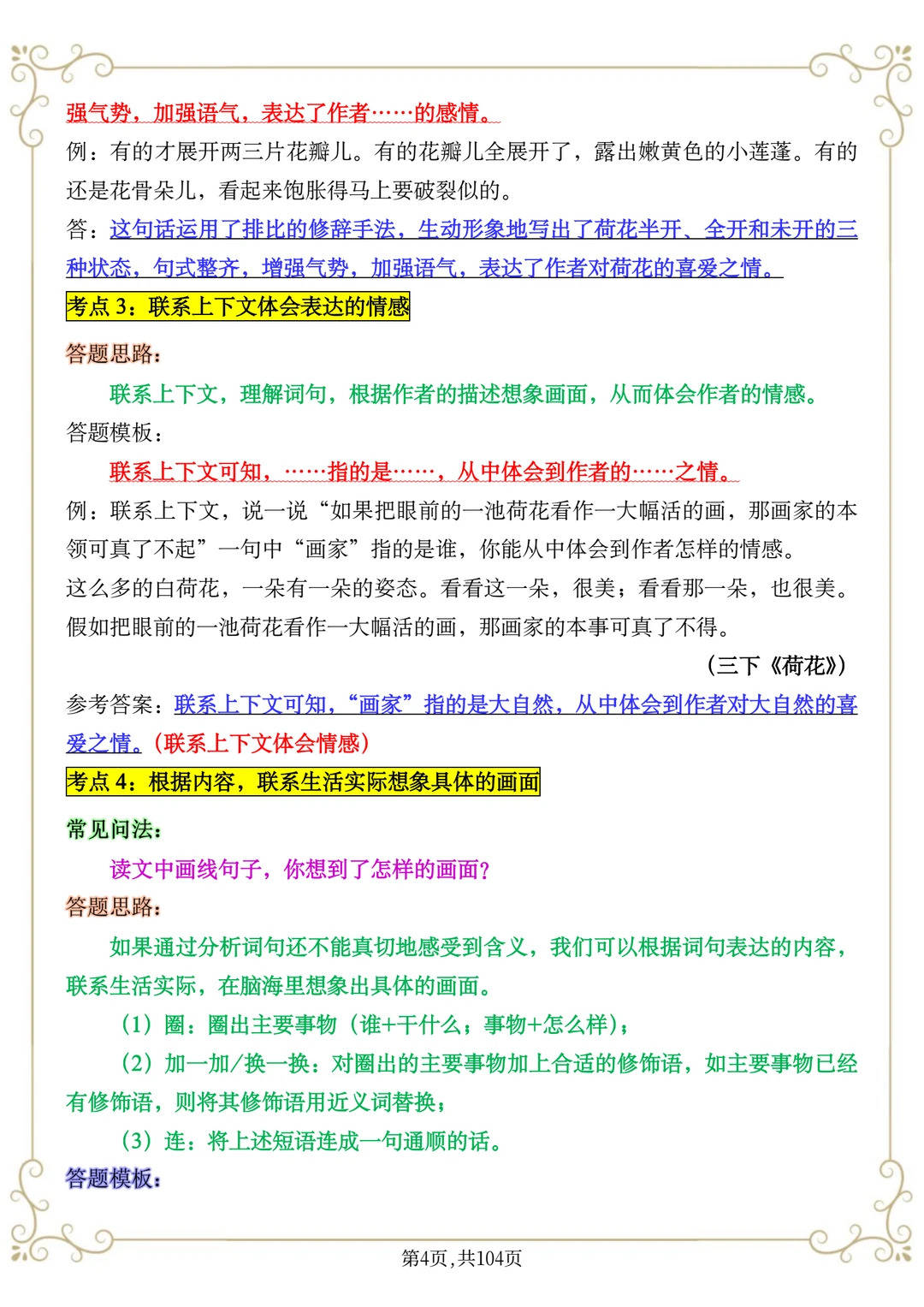 强气势，加强语气，表达了作者……的感情。

例：有的才展开两三片花瓣儿。有的花瓣儿全展开了，露出嫩黄色的小莲蓬。有的还是花骨朵儿，看起来饱胀得马上要破裂似的。

答：这句话运用了排比的修辞手法，生动形象地写出了荷花半开、全开和未开的三种状态，句式整齐，增强气势，加强语气，表达了作者对荷花的喜爱之情。

考点 3：联系上下文体会表达的情感

答题思路：

联系上下文，理解词句，根据作者的描述想象画面，从而体会作者的情感。

答题模板：

联系上下文可知，……指的是……，从中体会到作者的……之情。

例：联系上下文，说一说“如果把眼前的一池荷花看作一大幅活的画，那画家的本领可真了不起”一句中“画家”指的是谁，你能从中体会到作者怎样的情感。

这么多的白荷花，一朵有一朵的姿态。看看这一朵，很美；看看那一朵，也很美。假如把眼前的一池荷花看作一大幅活的画，那画家的本事可真了不得。

（三下《荷花》）

参考答案：联系上下文可知，“画家”指的是大自然，从中体会到作者对大自然的喜爱之情。（联系上下文体会情感）

考点 4：根据内容，联系生活实际想象具体的画面

常见问法：

读文中画线句子，你想到了怎样的画面？

答题思路：

如果通过分析词句还不能真切地感受到含义，我们可以根据词句表达的内容，联系生活实际，在脑海里想象出具体的画面。

（1）圈：圈出主要事物（谁+干什么；事物+怎么样）；

（2）加一加/换一换：对圈出的主要事物加上合适的修饰语，如主要事物已经有修饰语，则将其修饰语用近义词替换；

（3）连：将上述短语连成一句通顺的话。

答题模板：

第4页，共104页